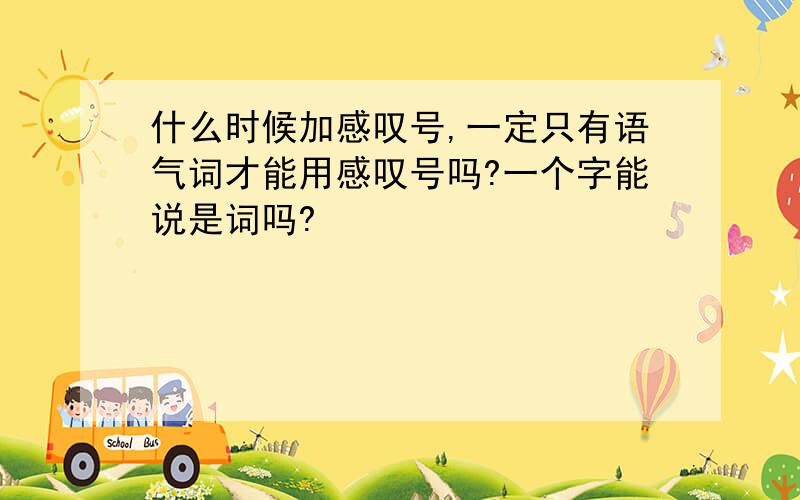 什么时候加感叹号,一定只有语气词才能用感叹号吗?一个字能说是词吗?

5

9

School Bus